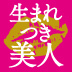 生まれつき美人